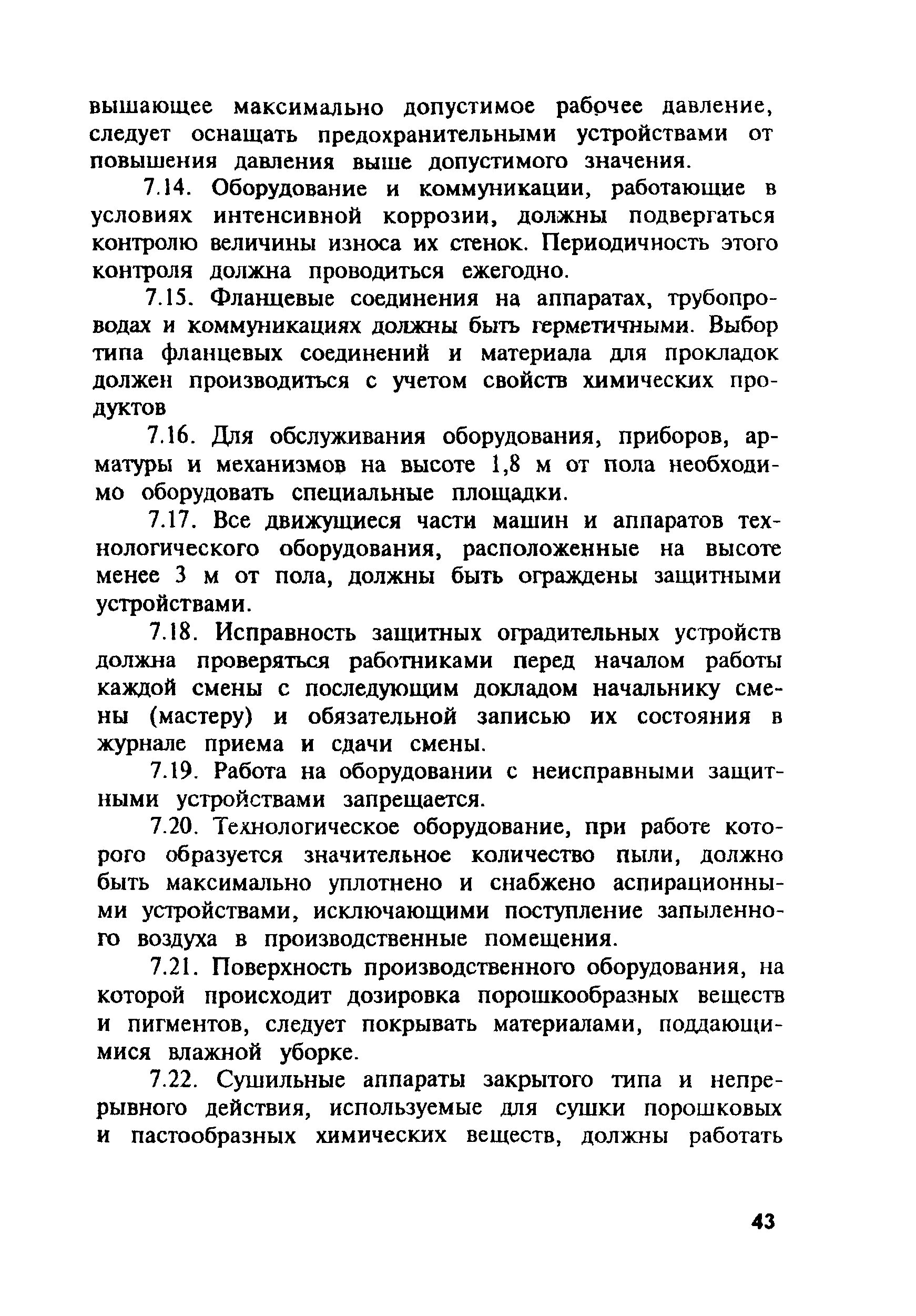 вышающее максимально допустимое рабочее давление, следует оснащать предохранительными устройствами от повышения давления выше допустимого значения.

7.14. Оборудование и коммуникации, работающие в условиях интенсивной коррозии, должны подвергаться контролю величины износа их стенок. Периодичность этого контроля должна проводиться ежегодно.

7.15. Фланцевые соединения на аппаратах, трубопроводах и коммуникациях должны быть герметичными. Выбор типа фланцевых соединений и материала для прокладок должен производиться с учетом свойств химических продуктов

7.16. Для обслуживания оборудования, приборов, арматуры и механизмов на высоте 1,8 м от пола необходимо оборудовать специальные площадки.

7.17. Все движущиеся части машин и аппаратов технологического оборудования, расположенные на высоте менее 3 м от пола, должны быть ограждены защитными устройствами.

7.18. Исправность защитных оградительных устройств должна проверяться работниками перед началом работы каждой смены с последующим докладом начальнику смены (мастеру) и обязательной записью их состояния в журнале приема и сдачи смены.

7.19. Работа на оборудовании с неисправными защитными устройствами запрещается.

7.20. Технологическое оборудование, при работе которого образуется значительное количество пыли, должно быть максимально уплотнено и снабжено аспирационными устройствами, исключающими поступление запыленного воздуха в производственные помещения.

7.21. Поверхность производственного оборудования, на которой происходит дозировка порошкообразных веществ и пигментов, следует покрывать материалами, поддающимися влажной уборке.

7.22. Сушильные аппараты закрытого типа и непрерывного действия, используемые для сушки порошковых и пастообразных химических веществ, должны работать

43